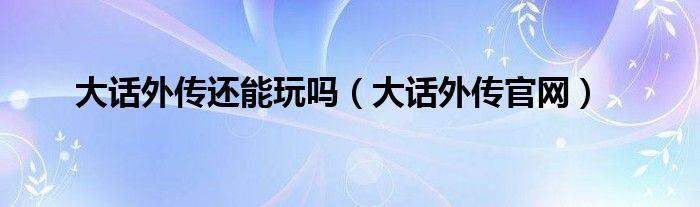 大话外传还能玩吗（大话外传官网）